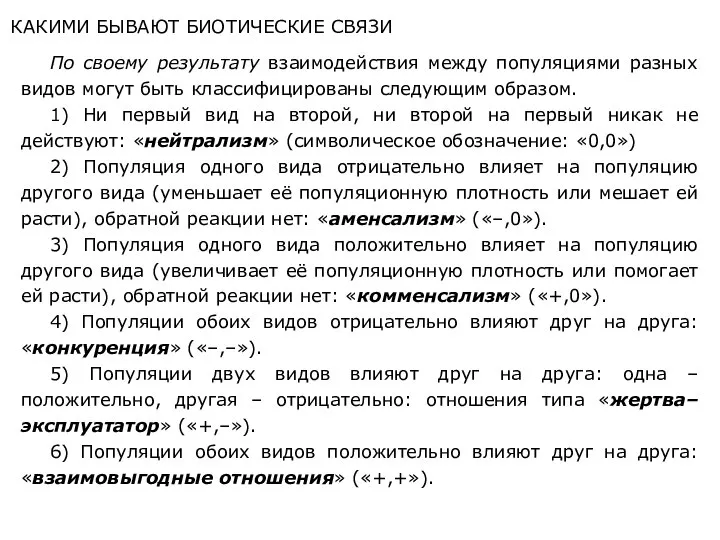 КАКИМИ БЫВАЮТ БИОТИЧЕСКИЕ СВЯЗИ

По своему результату взаимодействия между популяциями разных видов могут быть классифицированы следующим образом.

1) Ни первый вид на второй, ни второй на первый никак не действуют: «нейтрализм» (символическое обозначение: «0,0»)

2) Популяция одного вида отрицательно влияет на популяцию другого вида (уменьшает её популяционную плотность или мешает ей расти), обратной реакции нет: «аменсализм» («–,0»).

3) Популяция одного вида положительно влияет на популяцию другого вида (увеличивает её популяционную плотность или помогает ей расти), обратной реакции нет: «комменсализм» («+,0»).

4) Популяции обоих видов отрицательно влияют друг на друга: «конкуренция» («–,–»).

5) Популяции двух видов влияют друг на друга: одна – положительно, другая – отрицательно: отношения типа «жертва–эксплуататор» («+,–»).

6) Популяции обоих видов положительно влияют друг на друга: «взаимовыгодные отношения» («+,+»).